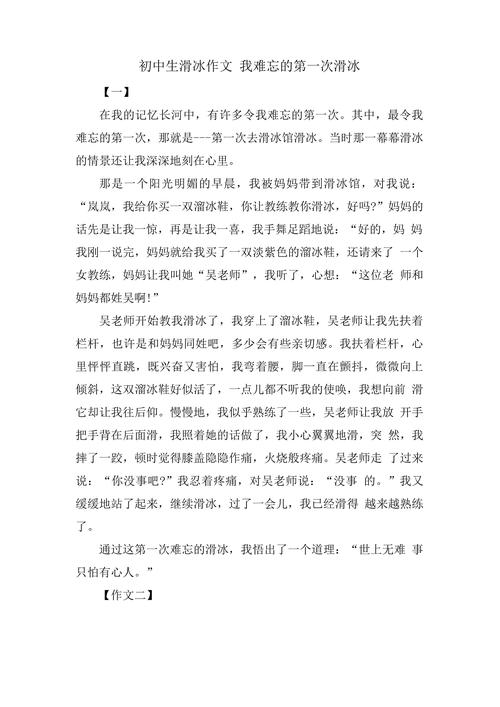 初中生滑冰作文 我难忘的第一次滑冰

【一】

在我的记忆长河中，有许多令我难忘的第一次。其中，最令我难忘的第一次，那就是---第一次去滑冰馆滑冰。当时那一幕幕滑冰的情景还让我深深地刻在心里。

那是一个阳光明媚的早晨，我被妈妈带到滑冰馆，对我说：“岚岚，我给你买一双溜冰鞋，你让教练教你滑冰，好吗?”妈妈的话先是让我一惊，再是让我一喜，我手舞足蹈地说：“好的，妈 妈我刚一说完，妈妈就给我买了一双淡紫色的溜冰鞋，还请来了 一个女教练，妈妈让我叫她“吴老师”，我听了，心想：“这位老 师和妈妈都姓吴啊!”

吴老师开始教我滑冰了，我穿上了溜冰鞋，吴老师让我先扶着栏杆，也许是和妈妈同姓吧，多少会有些亲切感。我扶着栏杆，心里怦怦直跳，既兴奋又害怕，我弯着腰，脚一直在颤抖，微微向上倾斜，这双溜冰鞋好似活了，一点儿都不听我的使唤，我想向前 滑它却让我往后仰。慢慢地，我似乎熟练了一些，吴老师让我放 开手把手背在后面滑，我照着她的话做了，我小心翼翼地滑，突 然，我摔了一跤，顿时觉得膝盖隐隐作痛，火烧般疼痛。吴老师走 了过来说：“你没事吧?”我忍着疼痛，对吴老师说：“没事 的。”我又缓缓地站了起来，继续滑冰，过了一会儿，我已经滑得 越来越熟练了。

通过这第一次难忘的滑冰，我悟出了一个道理：“世上无难 事只怕有心人。”

【作文二】